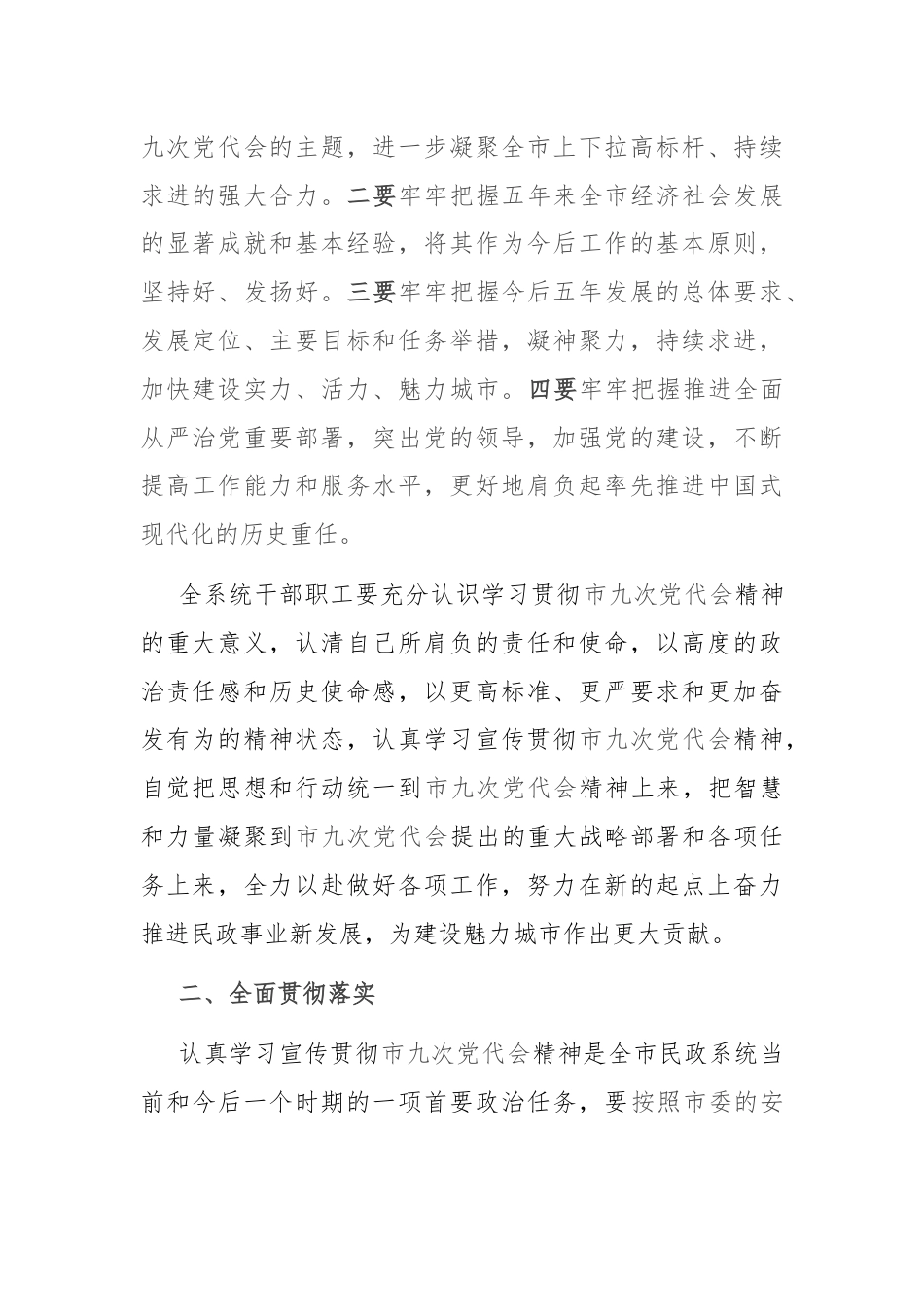 九次党代会的主题，进一步凝聚全市上下拉高标杆、持续求进的强大合力。二要牢牢把握五年来全市经济社会发展的显著成就和基本经验，将其作为今后工作的基本原则，坚持好、发扬好。三要牢牢把握今后五年发展的总体要求、发展定位、主要目标和任务举措，凝神聚力，持续求进，加快建设实力、活力、魅力城市。四要牢牢把握推进全面从严治党重要部署，突出党的领导，加强党的建设，不断提高工作能力和服务水平，更好地肩负起率先推进中国式现代化的历史重任。

全系统干部职工要充分认识学习贯彻市九次党代会精神的重大意义，认清自己所肩负的责任和使命，以高度的政治责任感和历史使命感，以更高标准、更严要求和更加奋发有为的精神状态，认真学习宣传贯彻市九次党代会精神，自觉把思想和行动统一到市九次党代会精神上来，把智慧和力量凝聚到市九次党代会提出的重大战略部署和各项任务上来，全力以赴做好各项工作，努力在新的起点上奋力推进民政事业新发展，为建设魅力城市作出更大贡献。

二、全面贯彻落实

认真学习宣传贯彻市九次党代会精神是全市民政系统当前和今后一个时期的一项首要政治任务，要按照市委的安